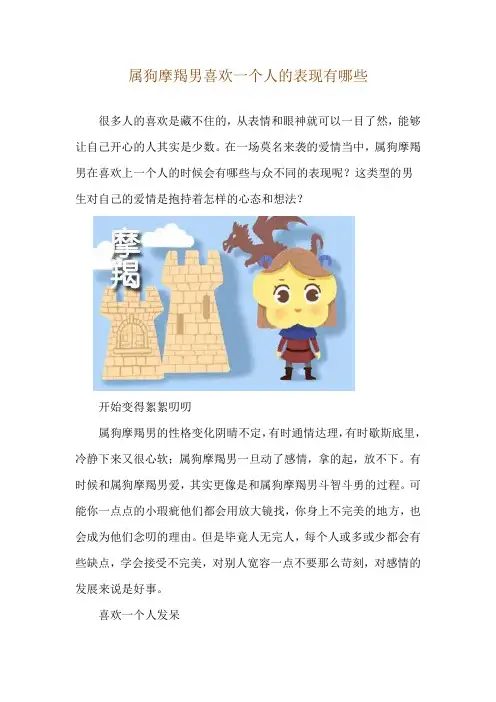 属狗摩羯男喜欢一个人的表现有哪些

很多人的喜欢是藏不住的，从表情和眼神就可以一目了然，能够让自己开心的人其实是少数。在一场莫名来袭的爱情当中，属狗摩羯男在喜欢上一个人的时候会有哪些与众不同的表现呢？这类型的男生对自己的爱情是抱持着怎样的心态和想法？

摩羯

开始变得絮絮叨叨

属狗摩羯男的性格变化阴晴不定，有时通情达理，有时歇斯底里，冷静下来又很心软；属狗摩羯男一旦动了感情，拿的起，放不下。有时候和属狗摩羯男爱，其实更像是和属狗摩羯男斗智斗勇的过程。可能你一点点的小瑕疵他们都会用放大镜找，你身上不完美的地方，也会成为他们念叨的理由。但是毕竟人无完人，每个人或多或少都会有些缺点，学会接受不完美，对别人宽容一点不要那么苛刻，对感情的发展来说是好事。

喜欢一个人发呆